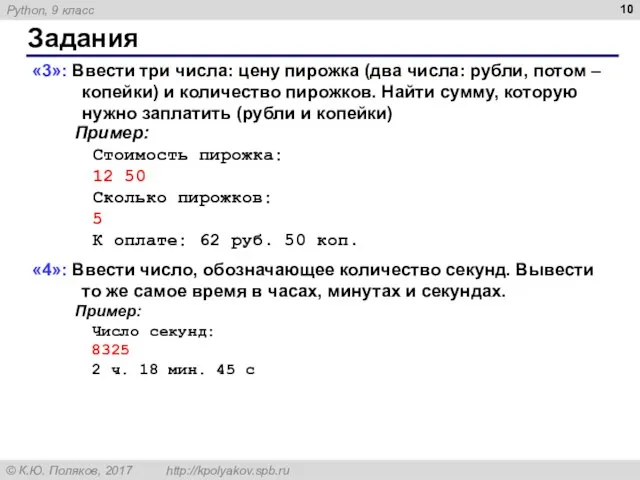 Python, 9 класс

10

Задания

«3»: Ввести три числа: цену пирожка (два числа: рубли, потом – копейки) и количество пирожков. Найти сумму, которую нужно заплатить (рубли и копейки)

Пример:

Стоимость пирожка:
12 50
Сколько пирожков:
5
К оплате: 62 руб. 50 коп.

«4»: Ввести число, обозначающее количество секунд. Вывести то же самое время в часах, минутах и секундах.

Пример:

Число секунд:
8325
2 ч. 18 мин. 45 с

© К.Ю. Поляков, 2017    http://kpolyakov.spb.ru